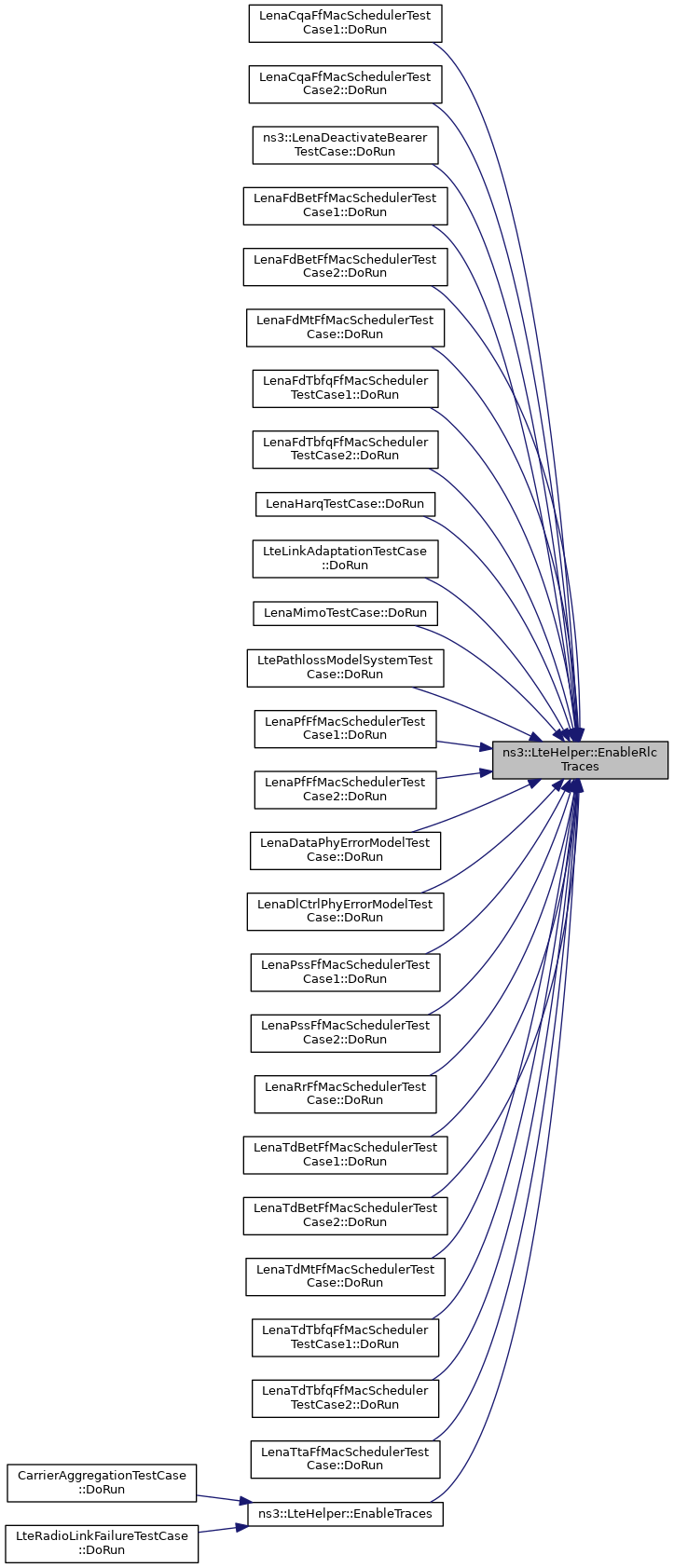 LenaCqaFfMacSchedulerTest Case1::DoRun

LenaCqaFfMacSchedulerTest Case2::DoRun

ns3::LenaDeactivateBearer TestCase::DoRun

LenaFdBetFfMacSchedulerTest Case1::DoRun

LenaFdBetFfMacSchedulerTest Case2::DoRun

LenaFdMtFfMacSchedulerTest Case::DoRun

LenaFdTbfqFfMacScheduler TestCase1::DoRun

LenaFdTbfqFfMacScheduler TestCase2::DoRun

LenaHarqTestCase::DoRun

LteLinkAdaptationTestCase ::DoRun

LenaMimoTestCase::DoRun

LtePathlossModelSystemTest Case::DoRun

LenaPfFfMacSchedulerTest Case1::DoRun

LenaPfFfMacSchedulerTest Case2::DoRun

LenaDataPhyErrorModelTest Case::DoRun

LenaDlCtrlPhyErrorModelTest Case::DoRun

LenaPssFfMacSchedulerTest Case1::DoRun

LenaPssFfMacSchedulerTest Case2::DoRun

LenaRrFfMacSchedulerTest Case::DoRun

LenaTdBetFfMacSchedulerTest Case1::DoRun

LenaTdBetFfMacSchedulerTest Case2::DoRun

LenaTdMtFfMacSchedulerTest Case::DoRun

LenaTdTbfqFfMacScheduler TestCase1::DoRun

LenaTdTbfqFfMacScheduler TestCase2::DoRun

LenaTtaFfMacSchedulerTest Case::DoRun

CarrierAggregationTestCase ::DoRun

LteRadioLinkFailureTestCase ::DoRun

ns3::LteHelper::EnableTraces

ns3::LteHelper::EnableRlc Traces